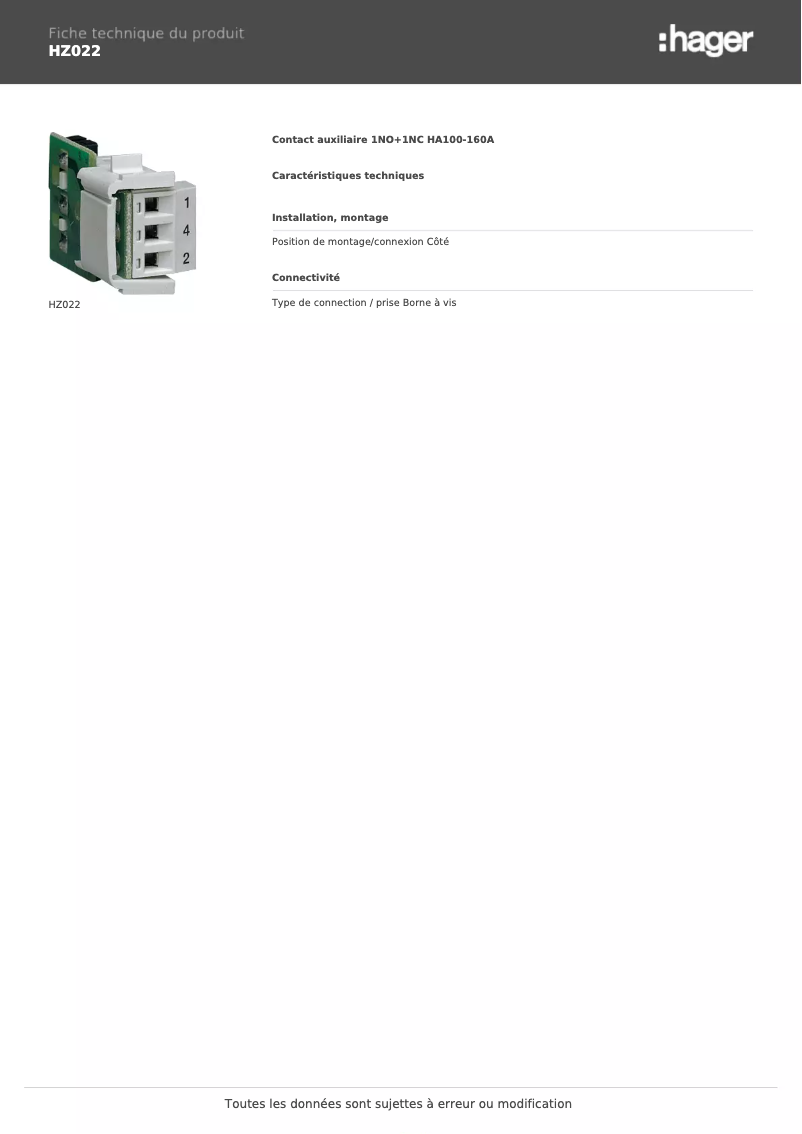 Fiche technique du produit
HZ022

:hager

1
4
2

HZ022

Contact auxiliaire 1NO+1NC HA100-160A

Caractéristiques techniques

Installation, montage

Position de montage/connexion Côté

Connectivité

Type de connection / prise Borne à vis

Toutes les données sont sujettes à erreur ou modification